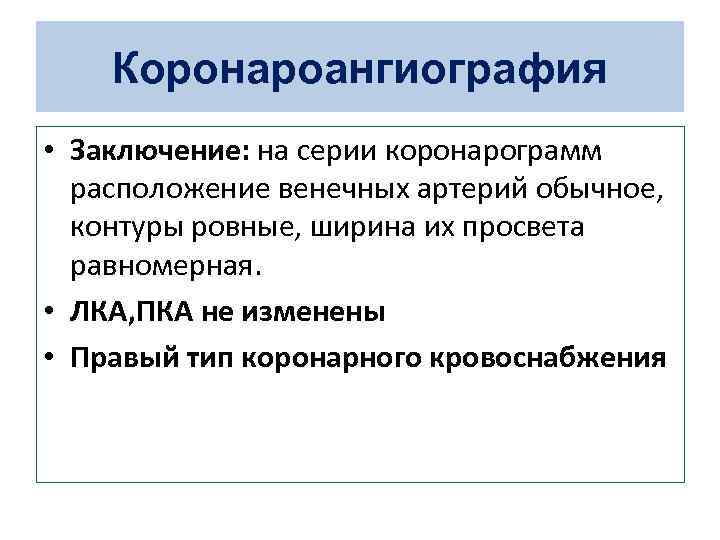 Коронароангиография

• Заключение: на серии коронарограмм расположение венечных артерий обычное, контуры ровные, ширина их просвета равномерная.
• ЛКА,ПКА не изменены
• Правый тип коронарного кровоснабжения